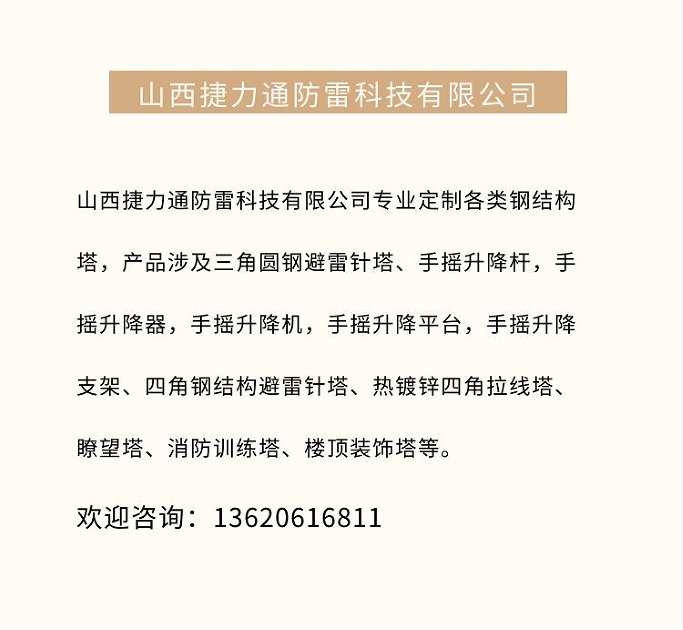 山西捷力通防雷科技有限公司

山西捷力通防雷科技有限公司专业定制各类钢结构塔，产品涉及三角圆钢避雷针塔、手摇升降杆，手摇升降器，手摇升降机，手摇升降平台，手摇升降支架、四角钢结构避雷针塔、热镀锌四角拉线塔、瞭望塔、消防训练塔、楼顶装饰塔等。

欢迎咨询：13620616811